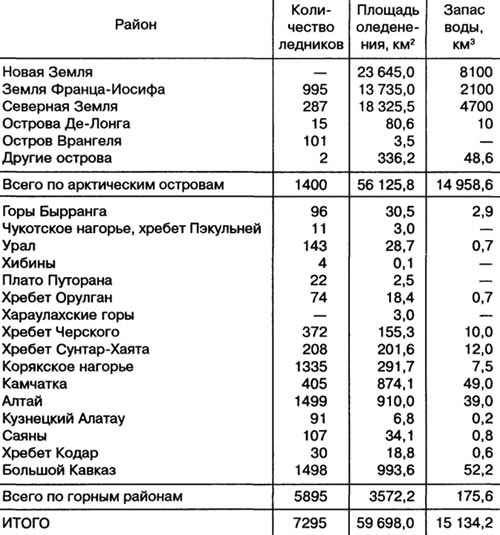 | Район | Количество ледников | Площадь оледенения, км$^2$ | Запас воды, км$^3$ |
|---|---|---|---|
| Новая Земля | — | 23 645,0 | 8100 |
| Земля Франца-Иосифа | 995 | 13 735,0 | 2100 |
| Северная Земля | 287 | 18 325,5 | 4700 |
| Острова Де-Лонга | 15 | 80,6 | 10 |
| Остров Врангеля | 101 | 3,5 | — |
| Другие острова | 2 | 336,2 | 48,6 |
| Всего по арктическим островам | 1400 | 56 125,8 | 14 958,6 |
| Горы Бырранга | 96 | 30,5 | 2,9 |
| Чукотское нагорье, хребет Пэкульней | 11 | 3,0 | — |
| Урал | 143 | 28,7 | 0,7 |
| Хибины | 4 | 0,1 | — |
| Плато Путорана | 22 | 2,5 | — |
| Хребет Орулган | 74 | 18,4 | 0,7 |
| Хараулахские горы | — | 3,0 | — |
| Хребет Черского | 372 | 155,3 | 10,0 |
| Хребет Сунтар-Хаята | 208 | 201,6 | 12,0 |
| Корякское нагорье | 1335 | 291,7 | 7,5 |
| Камчатка | 405 | 874,1 | 49,0 |
| Алтай | 1499 | 910,0 | 39,0 |
| Кузнецкий Алатау | 91 | 6,8 | 0,2 |
| Саяны | 107 | 34,1 | 0,8 |
| Хребет Кодар | 30 | 18,8 | 0,6 |
| Большой Кавказ | 1498 | 993,6 | 52,2 |
| Всего по горным районам | 5895 | 3572,2 | 175,6 |
| ИТОГО | 7295 | 59 698,0 | 15 134,2 |